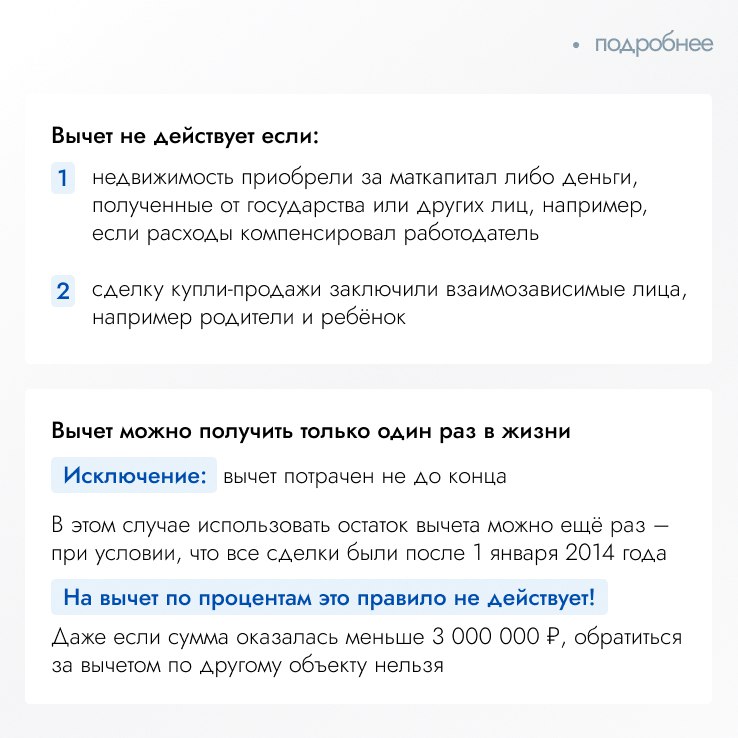 • подробнее

Вычет не действует если:

1 недвижимость приобрели за маткапитал либо деньги, полученные от государства или других лиц, например, если расходы компенсировал работодатель

2 сделку купли-продажи заключили взаимозависимые лица, например родители и ребёнок

Вычет можно получить только один раз в жизни

Исключение: вычет потрачен не до конца

В этом случае использовать остаток вычета можно ещё раз — при условии, что все сделки были после 1 января 2014 года

На вычет по процентам это правило не действует!

Даже если сумма оказалась меньше 3 000 000 ₽, обратиться за вычетом по другому объекту нельзя